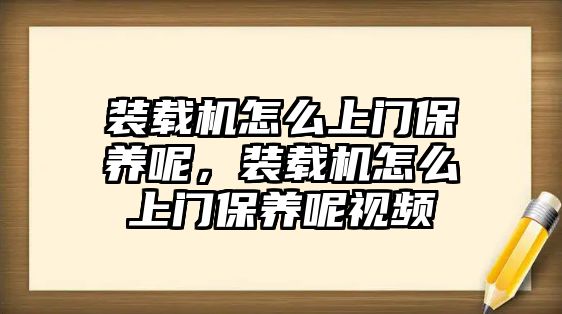 装载机怎么上门保养呢，装载机怎么上门保养呢视频